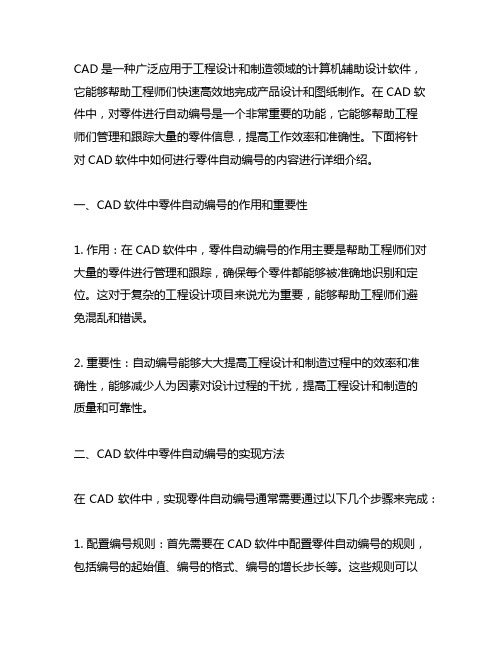 CAD 是一种广泛应用于工程设计和制造领域的计算机辅助设计软件，它能够帮助工程师们快速高效地完成产品设计和图纸制作。在 CAD 软件中，对零件进行自动编号是一个非常重要的功能，它能够帮助工程师们管理和跟踪大量的零件信息，提高工作效率和准确性。下面将针对 CAD 软件中如何进行零件自动编号的内容进行详细介绍。

一、CAD 软件中零件自动编号的作用和重要性

1. 作用：在 CAD 软件中，零件自动编号的作用主要是帮助工程师们对大量的零件进行管理和跟踪，确保每个零件都能够被准确地识别和定位。这对于复杂的工程设计项目来说尤为重要，能够帮助工程师们避免混乱和错误。

2. 重要性：自动编号能够大大提高工程设计和制造过程中的效率和准确性，能够减少人为因素对设计过程的干扰，提高工程设计和制造的质量和可靠性。

二、CAD 软件中零件自动编号的实现方法

在 CAD 软件中，实现零件自动编号通常需要通过以下几个步骤来完成：

1. 配置编号规则：首先需要在 CAD 软件中配置零件自动编号的规则，包括编号的起始值、编号的格式、编号的增长步长等。这些规则可以